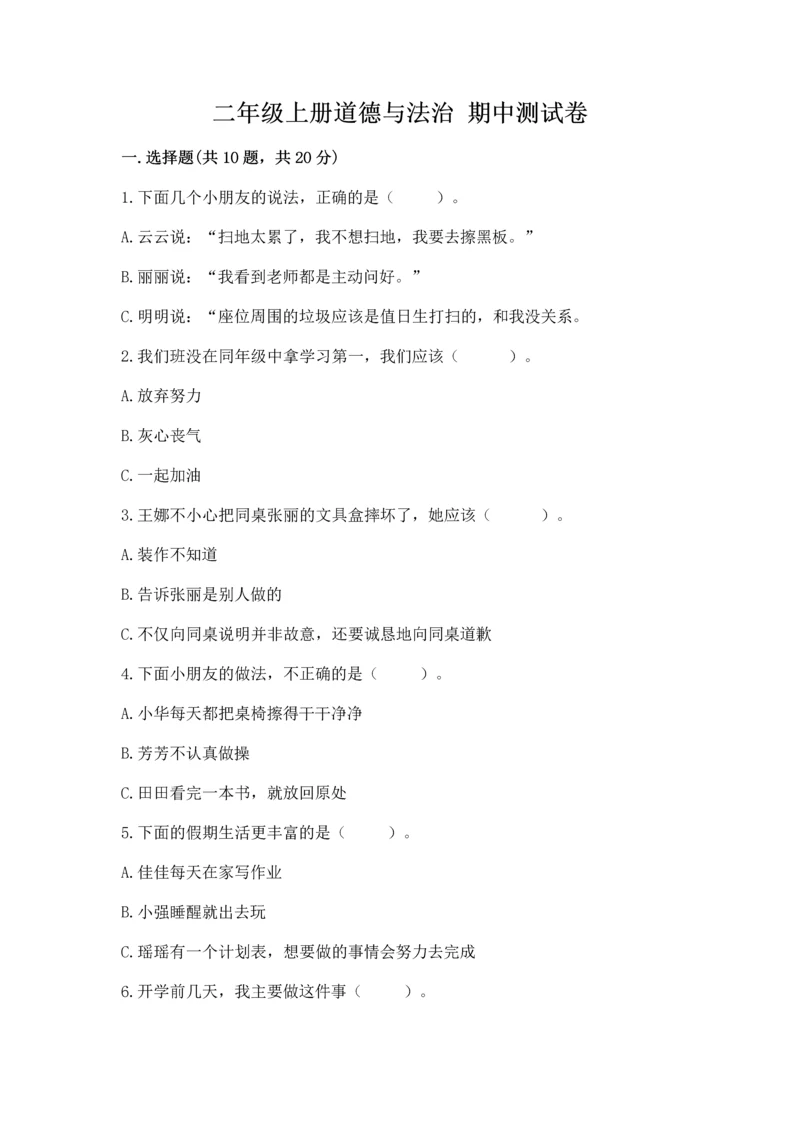 二年级上册道德与法治 期中测试卷

一.选择题(共10题，共20分)

1.下面几个小朋友的说法，正确的是（　　）。

A.云云说：“扫地太累了，我不想扫地，我要去擦黑板。”

B.丽丽说：“我看到老师都是主动问好。”

C.明明说：“座位周围的垃圾应该是值日生打扫的，和我没关系。

2.我们班没在同年级中拿学习第一，我们应该（　　）。

A.放弃努力

B.灰心丧气

C.一起加油

3.王娜不小心把同桌张丽的文具盒摔坏了，她应该（　　）。

A.装作不知道

B.告诉张丽是别人做的

C.不仅向同桌说明并非故意，还要诚恳地向同桌道歉

4.下面小朋友的做法，不正确的是（　　）。

A.小华每天都把桌椅擦得干干净净

B.芳芳不认真做操

C.田田看完一本书，就放回原处

5.下面的假期生活更丰富的是（　　）。

A.佳佳每天在家写作业

B.小强睡醒就出去玩

C.瑶瑶有一个计划表，想要做的事情会努力去完成

6.开学前几天，我主要做这件事（　　）。